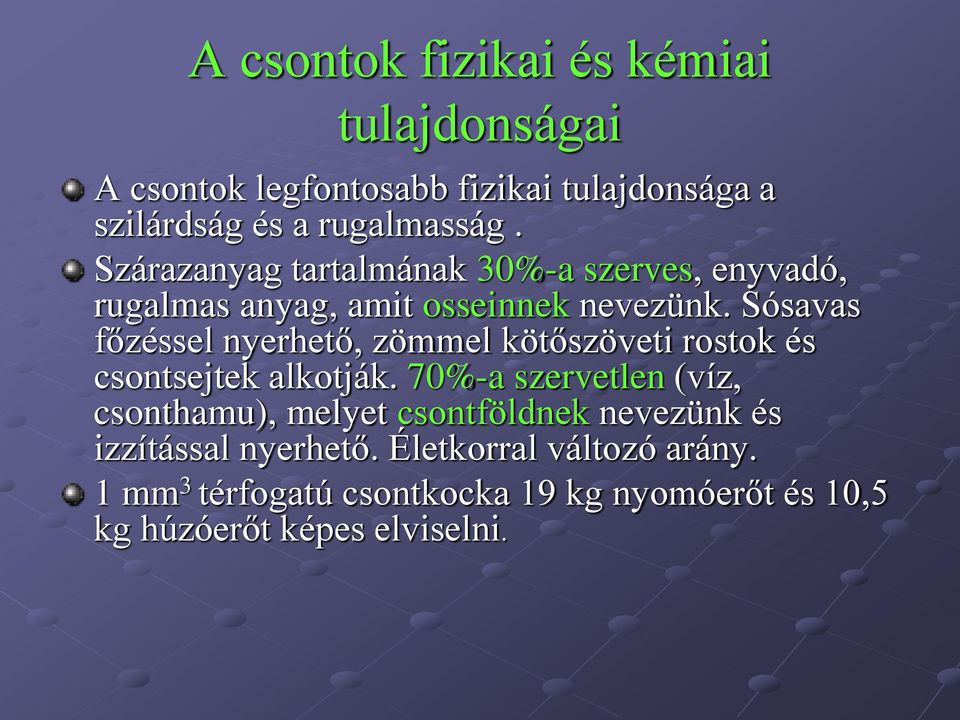 A csontok fizikai és kémiai tulajdonságai

A csontok legfontosabb fizikai tulajdonsága a szilárdság és a rugalmasság .

Szárazanyag tartalmának 30%-a szerves, enyvadó, rugalmas anyag, amit osseinnek nevezünk. Sósavas főzéssel nyerhető, zömmel kötőszöveti rostok és csontsejtek alkotják. 70%-a szervetlen (víz, csonthamu), melyet csontföldnek nevezünk és izzítással nyerhető. Életkorral változó arány.

1 $mm^3$ térfogatú csontkocka 19 kg nyomóerőt és 10,5 kg húzóerőt képes elviselni.